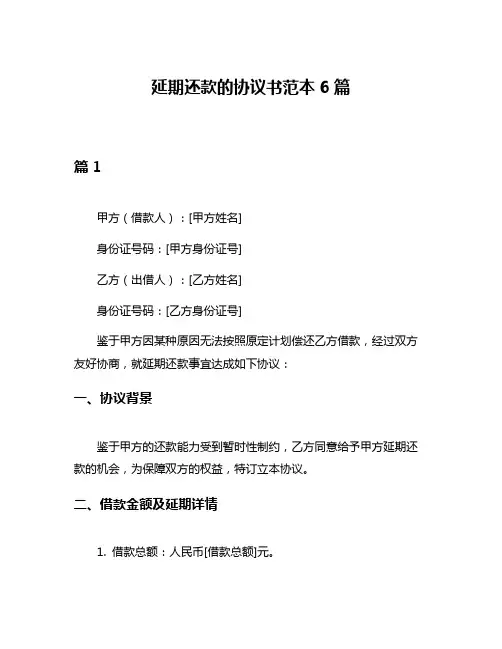 延期还款的协议书范本 6 篇

篇 1

甲方（借款人）：[甲方姓名]

身份证号码：[甲方身份证号]

乙方（出借人）：[乙方姓名]

身份证号码：[乙方身份证号]

鉴于甲方因某种原因无法按照原定计划偿还乙方借款，经过双方友好协商，就延期还款事宜达成如下协议：

一、协议背景

鉴于甲方的还款能力受到暂时性制约，乙方同意给予甲方延期还款的机会，为保障双方的权益，特订立本协议。

二、借款金额及延期详情

1. 借款总额：人民币[借款总额]元。